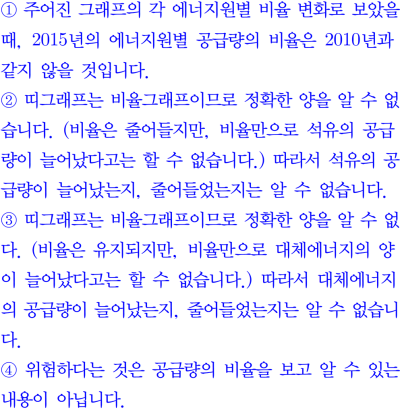 ① 주어진 그래프의 각 에너지원별 비율 변화로 보았을 때, 2015년의 에너지원별 공급량의 비율은 2010년과 같지 않을 것입니다.
② 띠그래프는 비율그래프이므로 정확한 양을 알 수 없습니다. (비율은 줄어들지만, 비율만으로 석유의 공급량이 늘어났다고는 할 수 없습니다.) 따라서 석유의 공급량이 늘어났는지, 줄어들었는지는 알 수 없습니다.
③ 띠그래프는 비율그래프이므로 정확한 양을 알 수 없다. (비율은 유지되지만, 비율만으로 대체에너지의 양이 늘어났다고는 할 수 없습니다.) 따라서 대체에너지의 공급량이 늘어났는지, 줄어들었는지는 알 수 없습니다.
④ 위험하다는 것은 공급량의 비율을 보고 알 수 있는 내용이 아닙니다.